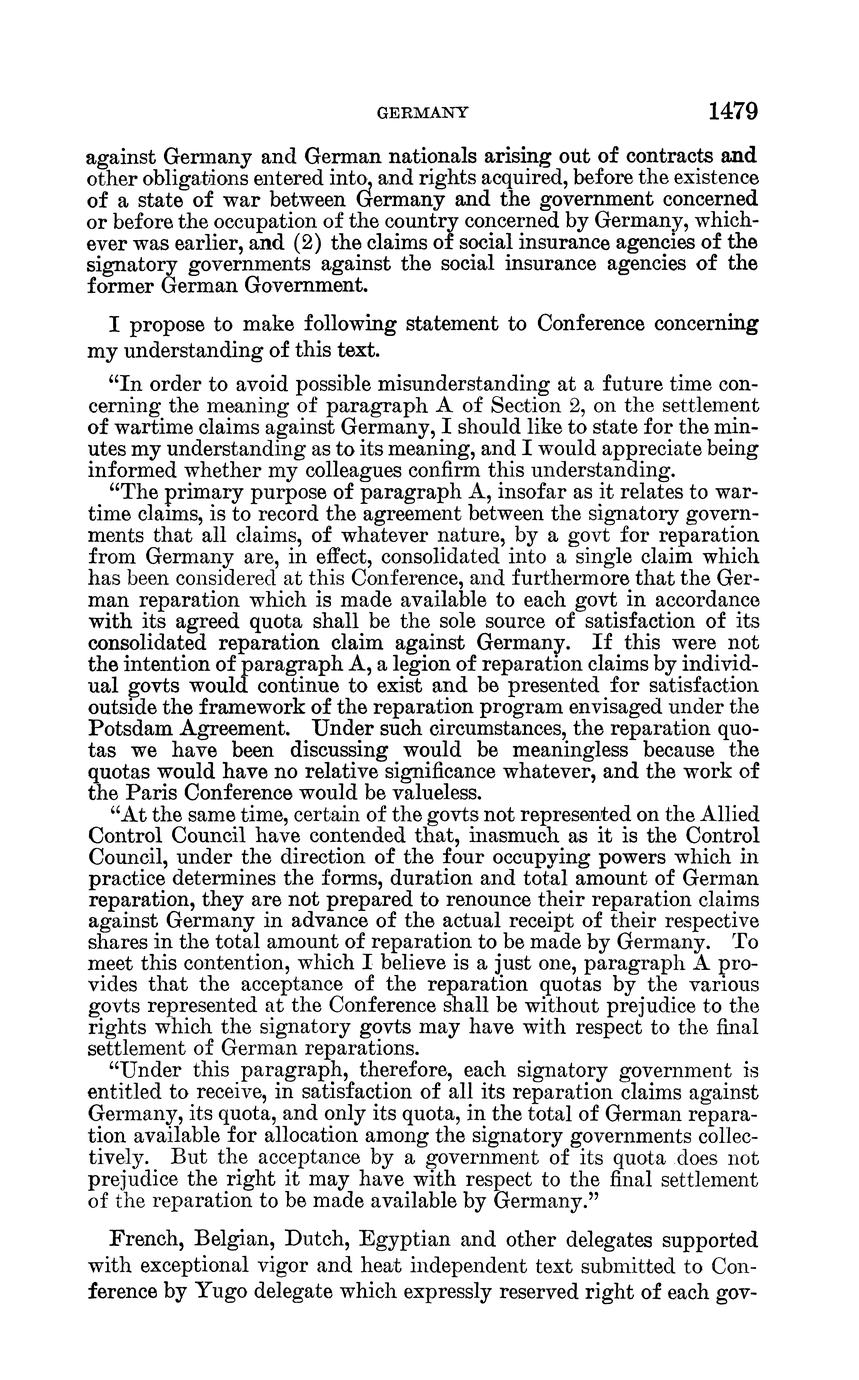 GERMANY 1479

against Germany and German nationals arising out of contracts and other obligations entered into, and rights acquired, before the existence of a state of war between Germany and the government concerned or before the occupation of the country concerned by Germany, whichever was earlier, and (2) the claims of social insurance agencies of the signatory governments against the social insurance agencies of the former German Government.

I propose to make following statement to Conference concerning my understanding of this text.

"In order to avoid possible misunderstanding at a future time concerning the meaning of paragraph A of Section 2, on the settlement of wartime claims against Germany, I should like to state for the minutes my understanding as to its meaning, and I would appreciate being informed whether my colleagues confirm this understanding.

"The primary purpose of paragraph A, insofar as it relates to wartime claims, is to record the agreement between the signatory governments that all claims, of whatever nature, by a govt for reparation from Germany are, in effect, consolidated into a single claim which has been considered at this Conference, and furthermore that the German reparation which is made available to each govt in accordance with its agreed quota shall be the sole source of satisfaction of its consolidated reparation claim against Germany. If this were not the intention of paragraph A, a legion of reparation claims by individual govts would continue to exist and be presented for satisfaction outside the framework of the reparation program envisaged under the Potsdam Agreement. Under such circumstances, the reparation quotas we have been discussing would be meaningless because the quotas would have no relative significance whatever, and the work of the Paris Conference would be valueless.

"At the same time, certain of the govts not represented on the Allied Control Council have contended that, inasmuch as it is the Control Council, under the direction of the four occupying powers which in practice determines the forms, duration and total amount of German reparation, they are not prepared to renounce their reparation claims against Germany in advance of the actual receipt of their respective shares in the total amount of reparation to be made by Germany. To meet this contention, which I believe is a just one, paragraph A provides that the acceptance of the reparation quotas by the various govts represented at the Conference shall be without prejudice to the rights which the signatory govts may have with respect to the final settlement of German reparations.

"Under this paragraph, therefore, each signatory government is entitled to receive, in satisfaction of all its reparation claims against Germany, its quota, and only its quota, in the total of German reparation available for allocation among the signatory governments collectively. But the acceptance by a government of its quota does not prejudice the right it may have with respect to the final settlement of the reparation to be made available by Germany."

French, Belgian, Dutch, Egyptian and other delegates supported with exceptional vigor and heat independent text submitted to Conference by Yugo delegate which expressly reserved right of each gov-